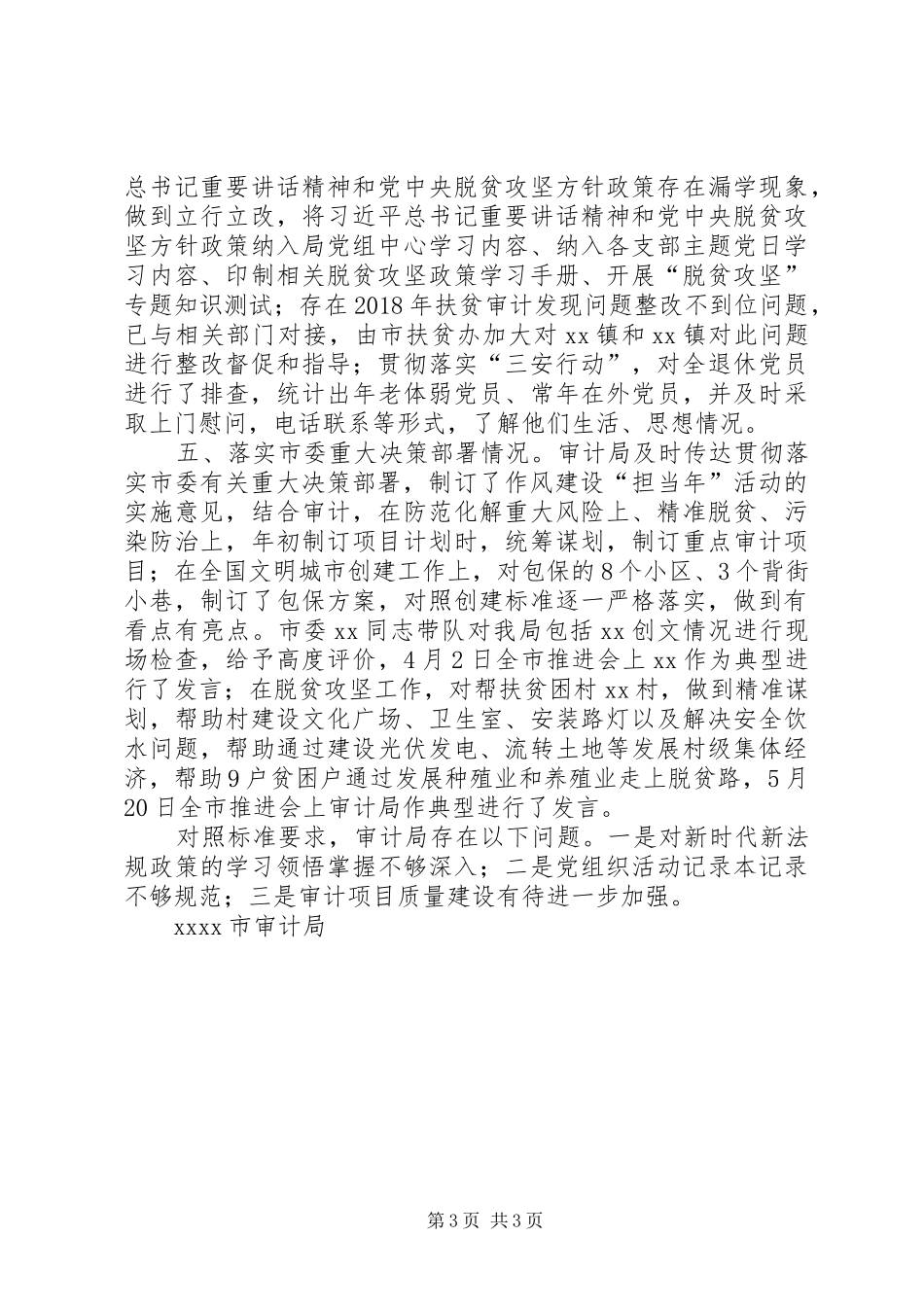 总书记重要讲话精神和党中央脱贫攻坚方针政策存在漏学现象，做到立行立改，将习近平总书记重要讲话精神和党中央脱贫攻坚方针政策纳入局党组中心学习内容、纳入各支部主题党日学习内容、印制相关脱贫攻坚政策学习手册、开展“脱贫攻坚”专题知识测试；存在2018年扶贫审计发现问题整改不到位问题，已与相关部门对接，由市扶贫办加大对xx镇和xx镇对此问题进行整改督促和指导；贯彻落实“三安行动”，对全退休党员进行了排查，统计出年老体弱党员、常年在外党员，并及时采取上门慰问，电话联系等形式，了解他们生活、思想情况。

五、落实市委重大决策部署情况。审计局及时传达贯彻落实市委有关重大决策部署，制订了作风建设“担当年”活动的实施意见，结合审计，在防范化解重大风险上、精准脱贫、污染防治上，年初制订项目计划时，统筹谋划，制订重点审计项目；在全国文明城市创建工作上，对包保的8个小区、3个背街小巷，制订了包保方案，对照创建标准逐一严格落实，做到有看点有亮点。市委xx同志带队对我局包括xx创文情况进行现场检查，给予高度评价，4月2日全市推进会上xx作为典型进行了发言；在脱贫攻坚工作，对帮扶贫困村xx村，做到精准谋划，帮助村建设文化广场、卫生室、安装路灯以及解决安全饮水问题，帮助通过建设光伏发电、流转土地等发展村级集体经济，帮助9户贫困户通过发展种殖业和养殖业走上脱贫路，5月20日全市推进会上审计局作典型进行了发言。

对照标准要求，审计局存在以下问题。一是对新时代新法规政策的学习领悟掌握不够深入；二是党组织活动记录本记录不够规范；三是审计项目质量建设有待进一步加强。

xxxx市审计局

第3页 共3页